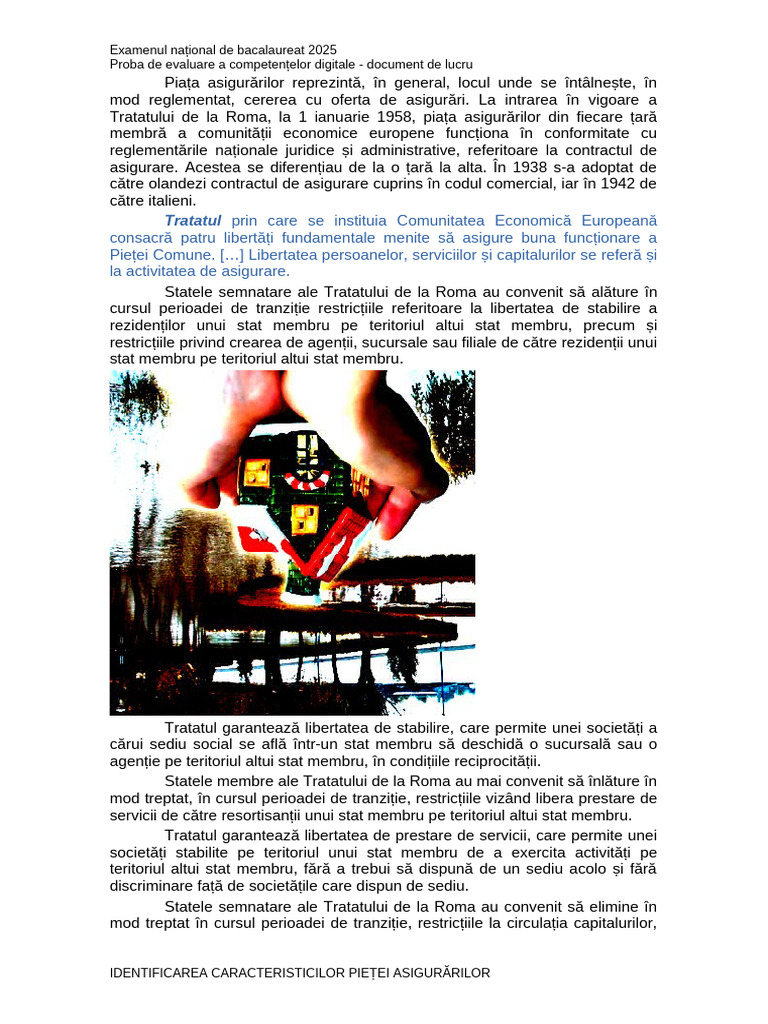 Examenul național de bacalaureat 2025
Proba de evaluare a competențelor digitale - document de lucru

Piața asigurărilor reprezintă, în general, locul unde se întâlnește, în mod reglementat, cererea cu oferta de asigurări. La intrarea în vigoare a Tratatului de la Roma, la 1 ianuarie 1958, piața asigurărilor din fiecare țară membră a comunității economice europene funcționa în conformitate cu reglementările naționale juridice și administrative, referitoare la contractul de asigurare. Acestea se diferențiau de la o țară la alta. În 1938 s-a adoptat de către olandezi contractul de asigurare cuprins în codul comercial, iar în 1942 de către italieni.

Tratatul prin care se instituia Comunitatea Economică Europeană consacră patru libertăți fundamentale menite să asigure buna funcționare a Pieței Comune. [...] Libertatea persoanelor, serviciilor și capitalurilor se referă și la activitatea de asigurare.

Statele semnatare ale Tratatului de la Roma au convenit să alăture în cursul perioadei de tranziție restricțiile referitoare la libertatea de stabilire a rezidenților unui stat membru pe teritoriul altui stat membru, precum și restricțiile privind crearea de agenții, sucursale sau filiale de către rezidenții unui stat membru pe teritoriul altui stat membru.

Tratatul garantează libertatea de stabilire, care permite unei societăți a cărui sediu social se află într-un stat membru să deschidă o sucursală sau o agenție pe teritoriul altui stat membru, în condițiile reciprocității.

Statele membre ale Tratatului de la Roma au mai convenit să înlăture în mod treptat, în cursul perioadei de tranziție, restricțiile vizând libera prestare de servicii de către resortisanții unui stat membru pe teritoriul altui stat membru.

Tratatul garantează libertatea de prestare de servicii, care permite unei societăți stabilite pe teritoriul unui stat membru de a exercita activități pe teritoriul altui stat membru, fără a trebui să dispună de un sediu acolo și fără discriminare față de societățile care dispun de sediu.

Statele semnatare ale Tratatului de la Roma au convenit să elimine în mod treptat în cursul perioadei de tranziție, restricțiile la circulația capitalurilor,

IDENTIFICAREA CARACTERISTICILOR PIEȚEI ASIGURĂRILOR